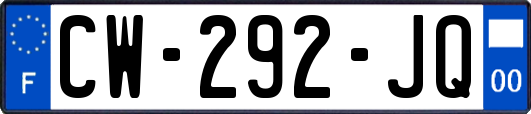 F
CW-292-JQ
00